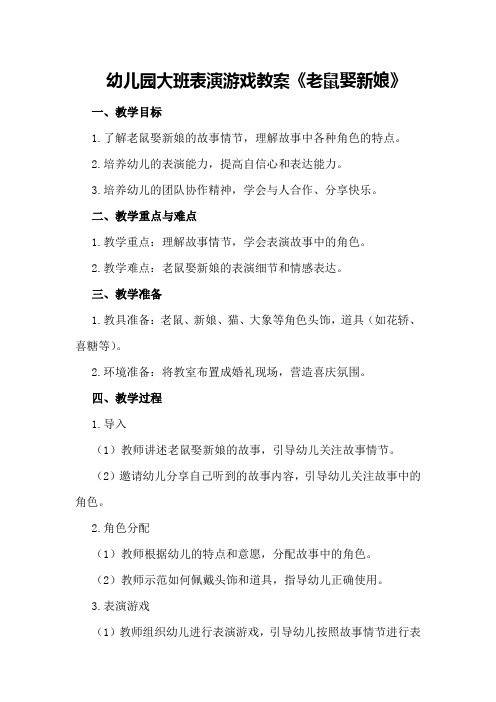 幼儿园大班表演游戏教案《老鼠娶新娘》

一、教学目标

1.了解老鼠娶新娘的故事情节，理解故事中各种角色的特点。

2.培养幼儿的表演能力，提高自信心和表达能力。

3.培养幼儿的团队协作精神，学会与人合作、分享快乐。

二、教学重点与难点

1.教学重点：理解故事情节，学会表演故事中的角色。

2.教学难点：老鼠娶新娘的表演细节和情感表达。

三、教学准备

1.教具准备：老鼠、新娘、猫、大象等角色头饰，道具（如花轿、喜糖等）。

2.环境准备：将教室布置成婚礼现场，营造喜庆氛围。

四、教学过程

1.导入

（1）教师讲述老鼠娶新娘的故事，引导幼儿关注故事情节。

（2）邀请幼儿分享自己听到的故事内容，引导幼儿关注故事中的角色。

2.角色分配

（1）教师根据幼儿的特点和意愿，分配故事中的角色。

（2）教师示范如何佩戴头饰和道具，指导幼儿正确使用。

3.表演游戏

（1）教师组织幼儿进行表演游戏，引导幼儿按照故事情节进行表